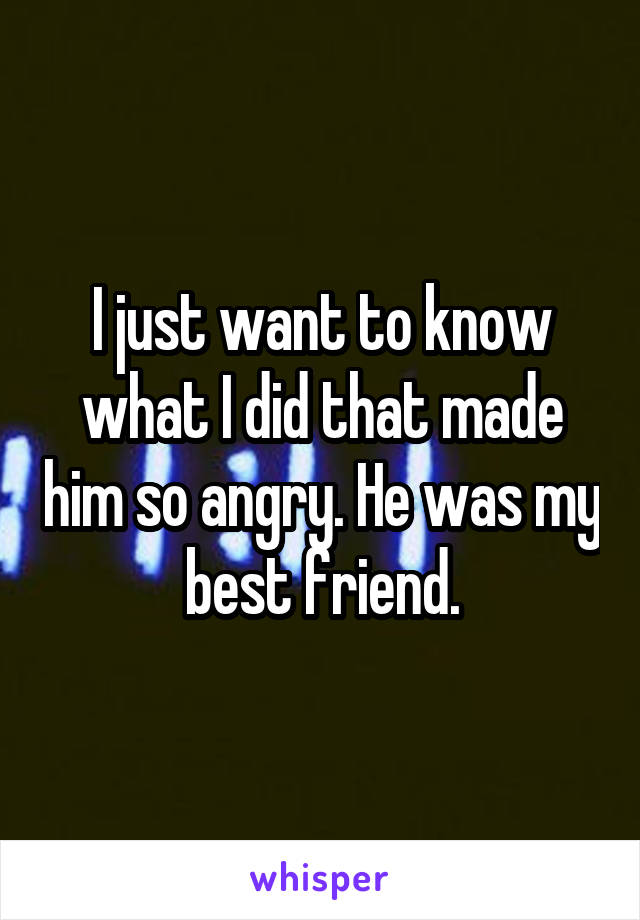 I just want to know what I did that made him so angry. He was my best friend.

whisper